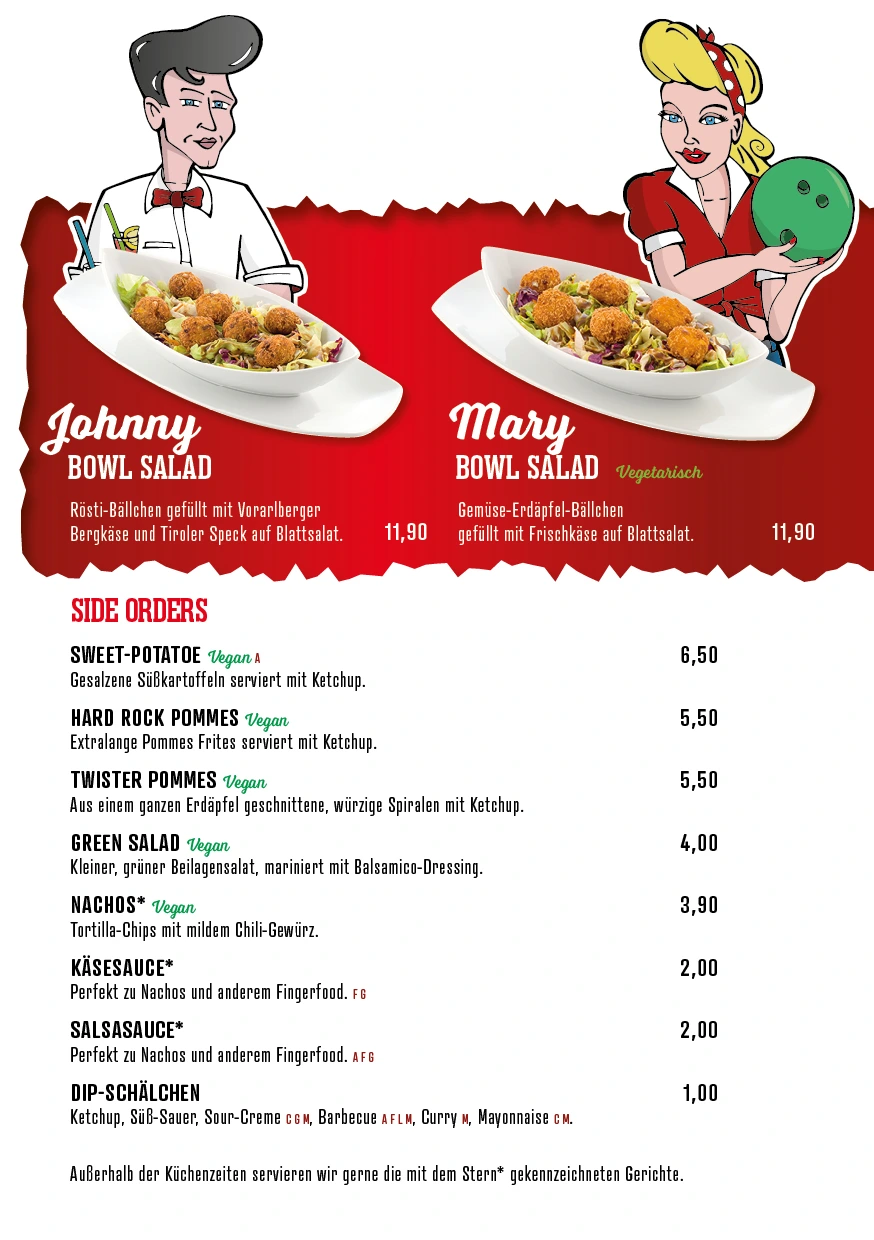 Johnny
BOWL SALAD

Rösti-Bällchen gefüllt mit Vorarlberger Bergkäse und Tiroler Speck auf Blattsalat. 11,90

Mary
BOWL SALAD Vegetarisch

Gemüse-Erdäpfel-Bällchen gefüllt mit Frischkäse auf Blattsalat. 11,90

SIDE ORDERS

SWEET-POTATOE Vegan A 6,50
Gesalzene Süßkartoffeln serviert mit Ketchup.

HARD ROCK POMMES Vegan 5,50
Extralange Pommes Frites serviert mit Ketchup.

TWISTER POMMES Vegan 5,50
Aus einem ganzen Erdäpfel geschnittene, würzige Spiralen mit Ketchup.

GREEN SALAD Vegan 4,00
Kleiner, grüner Beilagensalat, mariniert mit Balsamico-Dressing.

NACHOS* Vegan 3,90
Tortilla-Chips mit mildem Chili-Gewürz.

KÄSESAUCE* 2,00
Perfekt zu Nachos und anderem Fingerfood. F G

SALSASAUCE* 2,00
Perfekt zu Nachos und anderem Fingerfood. A F G

DIP-SCHÄLCHEN 1,00
Ketchup, Süß-Sauer, Sour-Creme C G M, Barbecue A F L M, Curry M, Mayonnaise C M.

Außerhalb der Küchenzeiten servieren wir gerne die mit dem Stern* gekennzeichneten Gerichte.